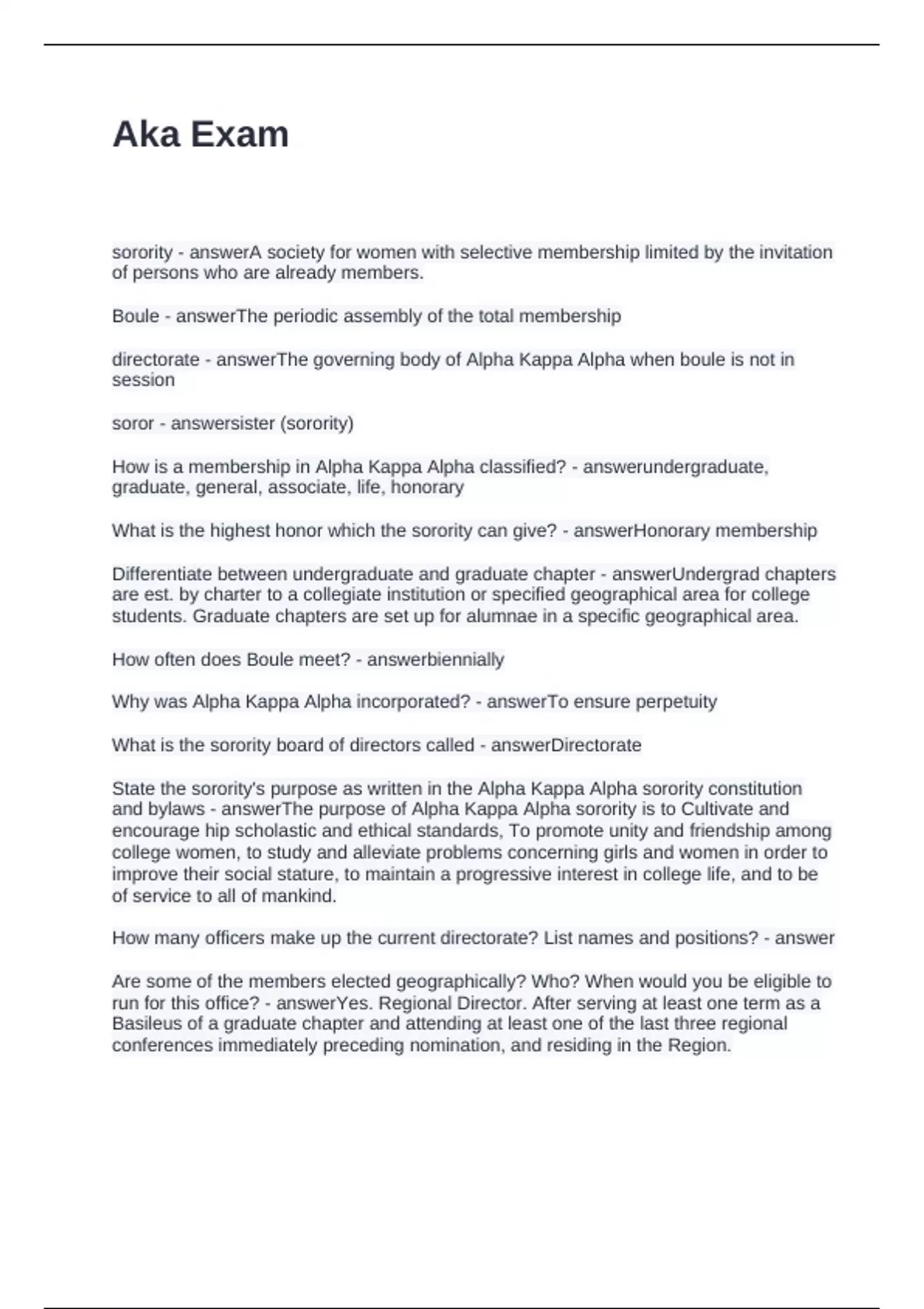 Aka Exam

sorority - answerA society for women with selective membership limited by the invitation of persons who are already members.

Boule - answerThe periodic assembly of the total membership

directorate - answerThe governing body of Alpha Kappa Alpha when boule is not in session

soror - answersister (sorority)

How is a membership in Alpha Kappa Alpha classified? - answerundergraduate, graduate, general, associate, life, honorary

What is the highest honor which the sorority can give? - answerHonorary membership

Differentiate between undergraduate and graduate chapter - answerUndergrad chapters are est. by charter to a collegiate institution or specified geographical area for college students. Graduate chapters are set up for alumnae in a specific geographical area.

How often does Boule meet? - answerbiennially

Why was Alpha Kappa Alpha incorporated? - answerTo ensure perpetuity

What is the sorority board of directors called - answerDirectorate

State the sorority's purpose as written in the Alpha Kappa Alpha sorority constitution and bylaws - answerThe purpose of Alpha Kappa Alpha sorority is to Cultivate and encourage hip scholastic and ethical standards, To promote unity and friendship among college women, to study and alleviate problems concerning girls and women in order to improve their social stature, to maintain a progressive interest in college life, and to be of service to all of mankind.

How many officers make up the current directorate? List names and positions? - answer

Are some of the members elected geographically? Who? When would you be eligible to run for this office? - answerYes. Regional Director. After serving at least one term as a Basileus of a graduate chapter and attending at least one of the last three regional conferences immediately preceding nomination, and residing in the Region.